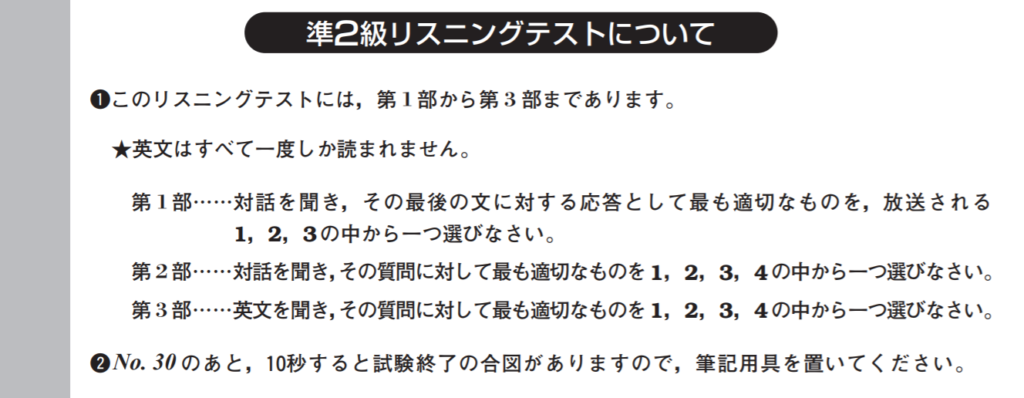 準2級リスニングテストについて

❶このリスニングテストには，第１部から第３部まであります。

★英文はすべて一度しか読まれません。

第１部……対話を聞き，その最後の文に対する応答として最も適切なものを，放送される１，２，３の中から一つ選びなさい。

第２部……対話を聞き，その質問に対して最も適切なものを１，２，３，４の中から一つ選びなさい。

第３部……英文を聞き，その質問に対して最も適切なものを１，２，３，４の中から一つ選びなさい。

❷No. 30 のあと，10秒すると試験終了の合図がありますので，筆記用具を置いてください。